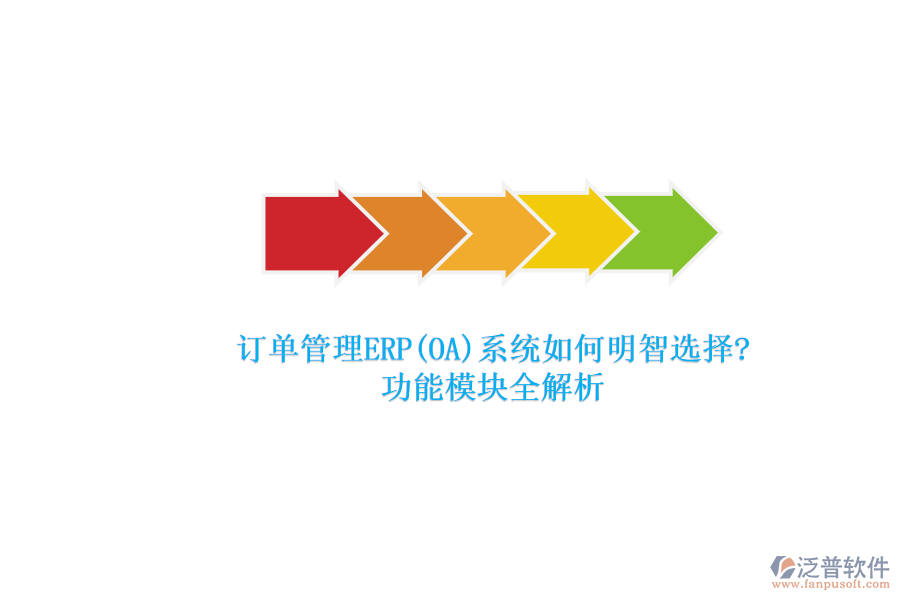 订单管理ERP(OA)系统如何明智选择?
功能模块全解析

泛普软件
www.fanpusoft.com